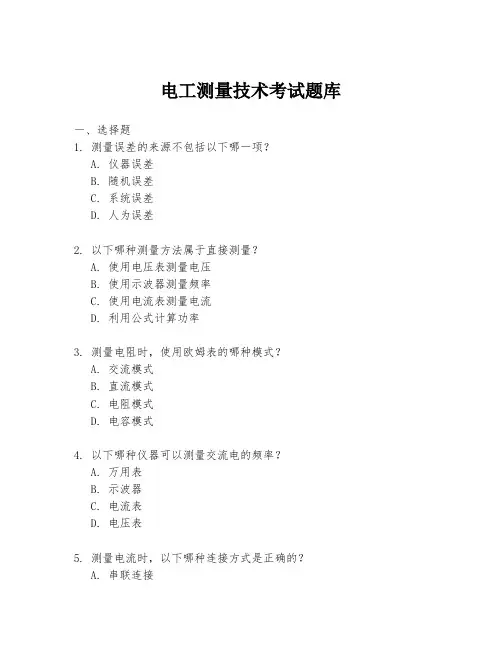 电工测量技术考试题库

一、选择题

1. 测量误差的来源不包括以下哪一项？
A. 仪器误差
B. 随机误差
C. 系统误差
D. 人为误差

2. 以下哪种测量方法属于直接测量？
A. 使用电压表测量电压
B. 使用示波器测量频率
C. 使用电流表测量电流
D. 利用公式计算功率

3. 测量电阻时，使用欧姆表的哪种模式？
A. 交流模式
B. 直流模式
C. 电阻模式
D. 电容模式

4. 以下哪种仪器可以测量交流电的频率？
A. 万用表
B. 示波器
C. 电流表
D. 电压表

5. 测量电流时，以下哪种连接方式是正确的？
A. 串联连接